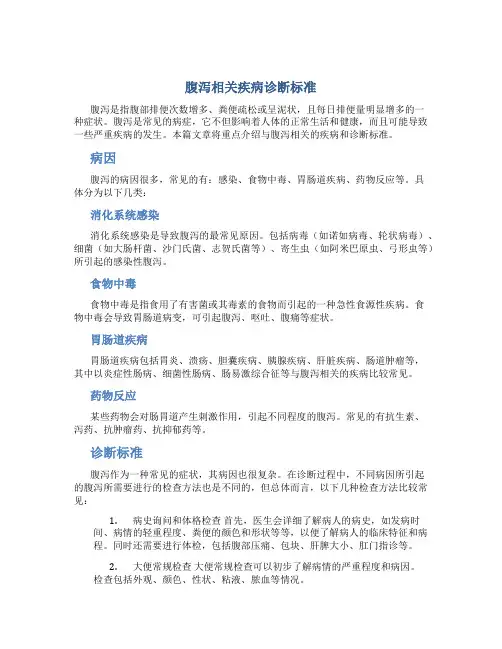 腹泻相关疾病诊断标准

腹泻是指腹部排便次数增多、粪便疏松或呈泥状，且每日排便量明显增多的一种症状。腹泻是常见的病症，它不但影响着人体的正常生活和健康，而且可能导致一些严重疾病的发生。本篇文章将重点介绍与腹泻相关的疾病和诊断标准。

病因

腹泻的病因很多，常见的有：感染、食物中毒、胃肠道疾病、药物反应等。具体分为以下几类：

消化系统感染

消化系统感染是导致腹泻的最常见原因。包括病毒（如诺如病毒、轮状病毒）、细菌（如大肠杆菌、沙门氏菌、志贺氏菌等）、寄生虫（如阿米巴原虫、弓形虫等）所引起的感染性腹泻。

食物中毒

食物中毒是指食用了有害菌或其毒素的食物而引起的一种急性食源性疾病。食物中毒会导致胃肠道病变，可引起腹泻、呕吐、腹痛等症状。

胃肠道疾病

胃肠道疾病包括胃炎、溃疡、胆囊疾病、胰腺疾病、肝脏疾病、肠道肿瘤等，其中以炎症性肠病、细菌性肠病、肠易激综合征等与腹泻相关的疾病比较常见。

药物反应

某些药物会对肠胃道产生刺激作用，引起不同程度的腹泻。常见的有抗生素、泻药、抗肿瘤药、抗抑郁药等。

诊断标准

腹泻作为一种常见的症状，其病因也很复杂。在诊断过程中，不同病因所引起的腹泻所需要进行的检查方法也是不同的，但总体而言，以下几种检查方法比较常见：

1. 病史询问和体格检查 首先，医生会详细了解病人的病史，如发病时间、病情的轻重程度、粪便的颜色和形状等等，以便了解病人的临床特征和病程。同时还需要进行体检，包括腹部压痛、包块、肝脾大小、肛门指诊等。

2. 大便常规检查 大便常规检查可以初步了解病情的严重程度和病因。检查包括外观、颜色、性状、粘液、脓血等情况。